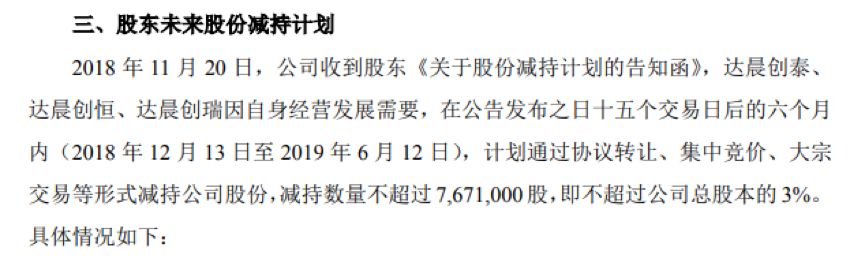 三、股东未来股份减持计划

2018 年 11 月 20 日，公司收到股东《关于股份减持计划的告知函》，达晨创泰、达晨创恒、达晨创瑞因自身经营发展需要，在公告发布之日十五个交易日后的六个月内（2018 年 12 月 13 日至 2019 年 6 月 12 日），计划通过协议转让、集中竞价、大宗交易等形式减持公司股份，减持数量不超过 7,671,000 股，即不超过公司总股本的 3%。具体情况如下：